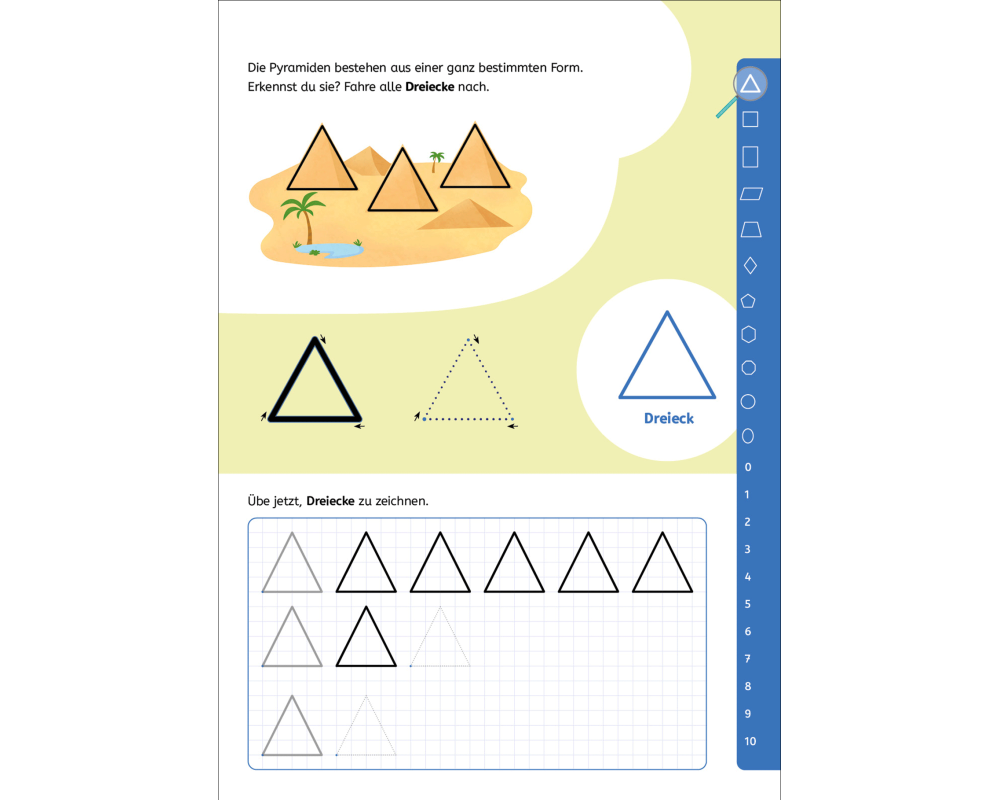 Die Pyramiden bestehen aus einer ganz bestimmten Form. Erkennst du sie? Fahre alle **Dreiecke** nach.

Dreieck

Übe jetzt, **Dreiecke** zu zeichnen.

0
1
2
3
4
5
6
7
8
9
10